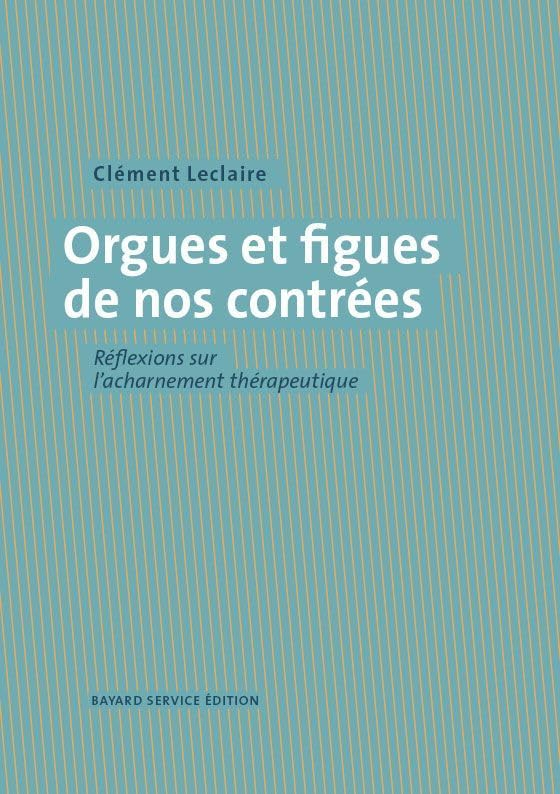 Clément Leclaire

Orgues et figues de nos contrées

Réflexions sur l'acharnement thérapeutique

BAYARD SERVICE ÉDITION